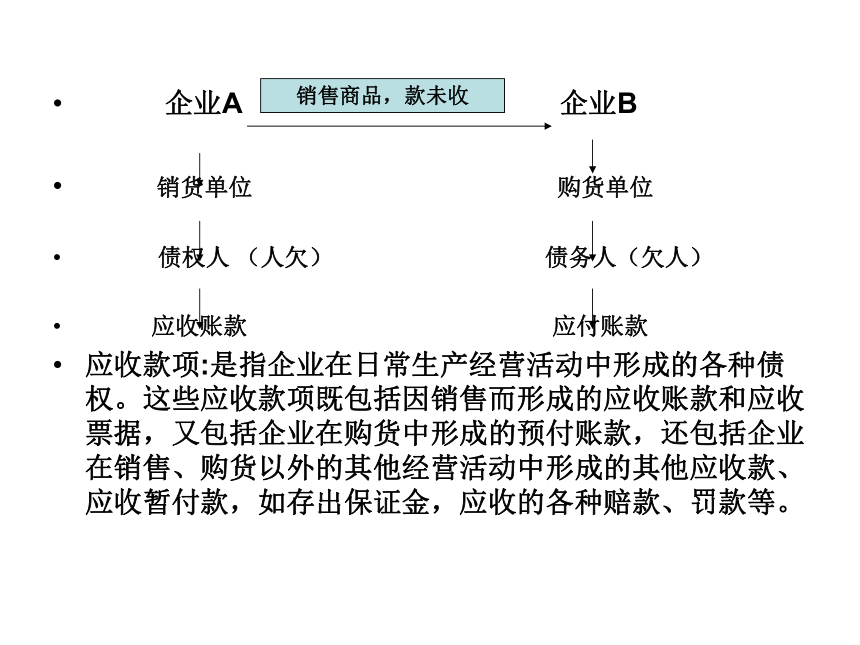 • 企业A 销售商品，款未收 企业B

• 销货单位 购货单位

• 债权人 （人欠） 债务人（欠人）

• 应收账款 应付账款

• 应收款项:是指企业在日常生产经营活动中形成的各种债权。这些应收款项既包括因销售而形成的应收账款和应收票据，又包括企业在购货中形成的预付账款，还包括企业在销售、购货以外的其他经营活动中形成的其他应收款、应收暂付款，如存出保证金，应收的各种赔款、罚款等。